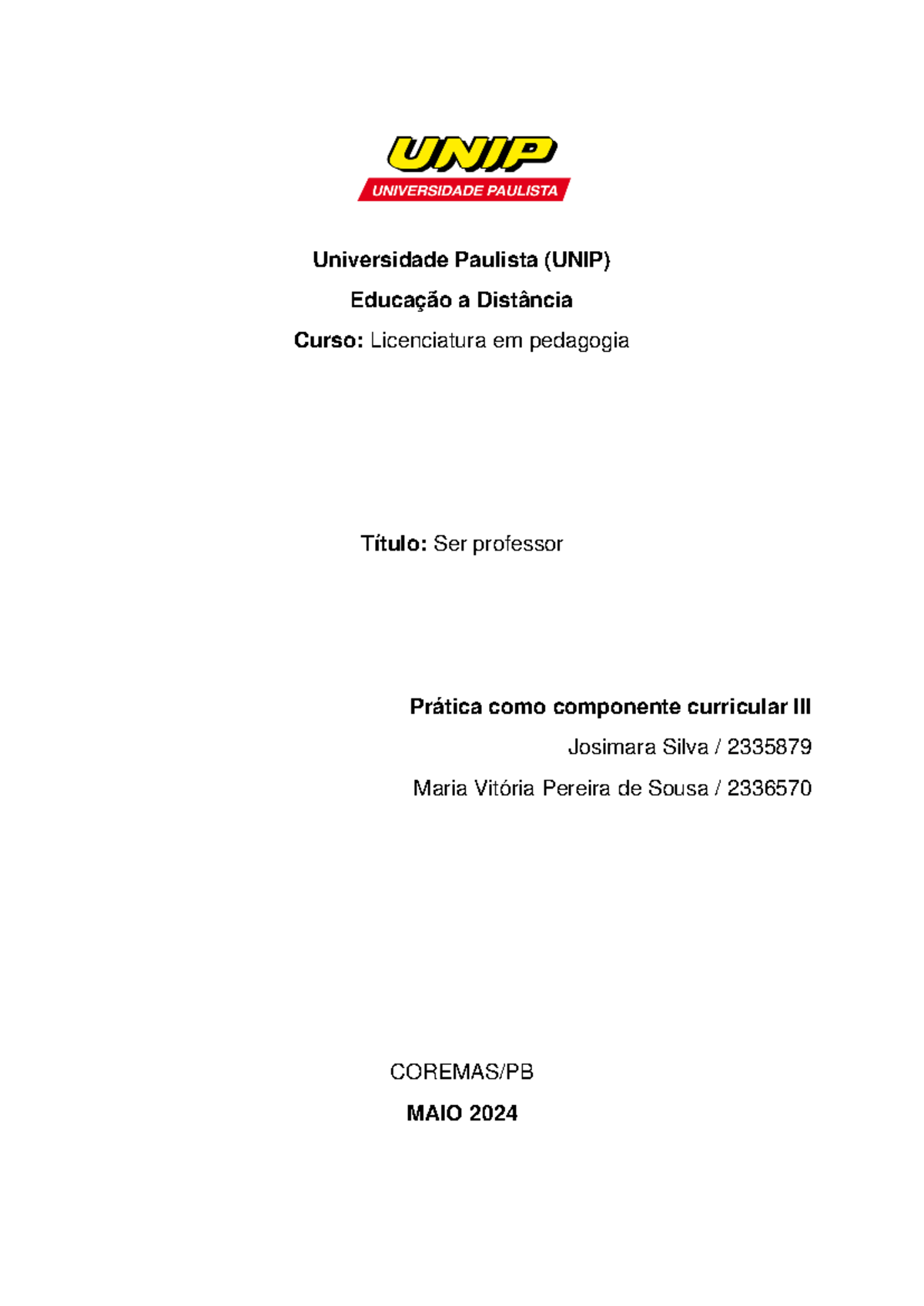 UNIP
UNIVERSIDADE PAULISTA

Universidade Paulista (UNIP)

Educação a Distância

Curso: Licenciatura em pedagogia

Título: Ser professor

Prática como componente curricular III

Josimara Silva / 2335879

Maria Vitória Pereira de Sousa / 2336570

COREMAS/PB

MAIO 2024